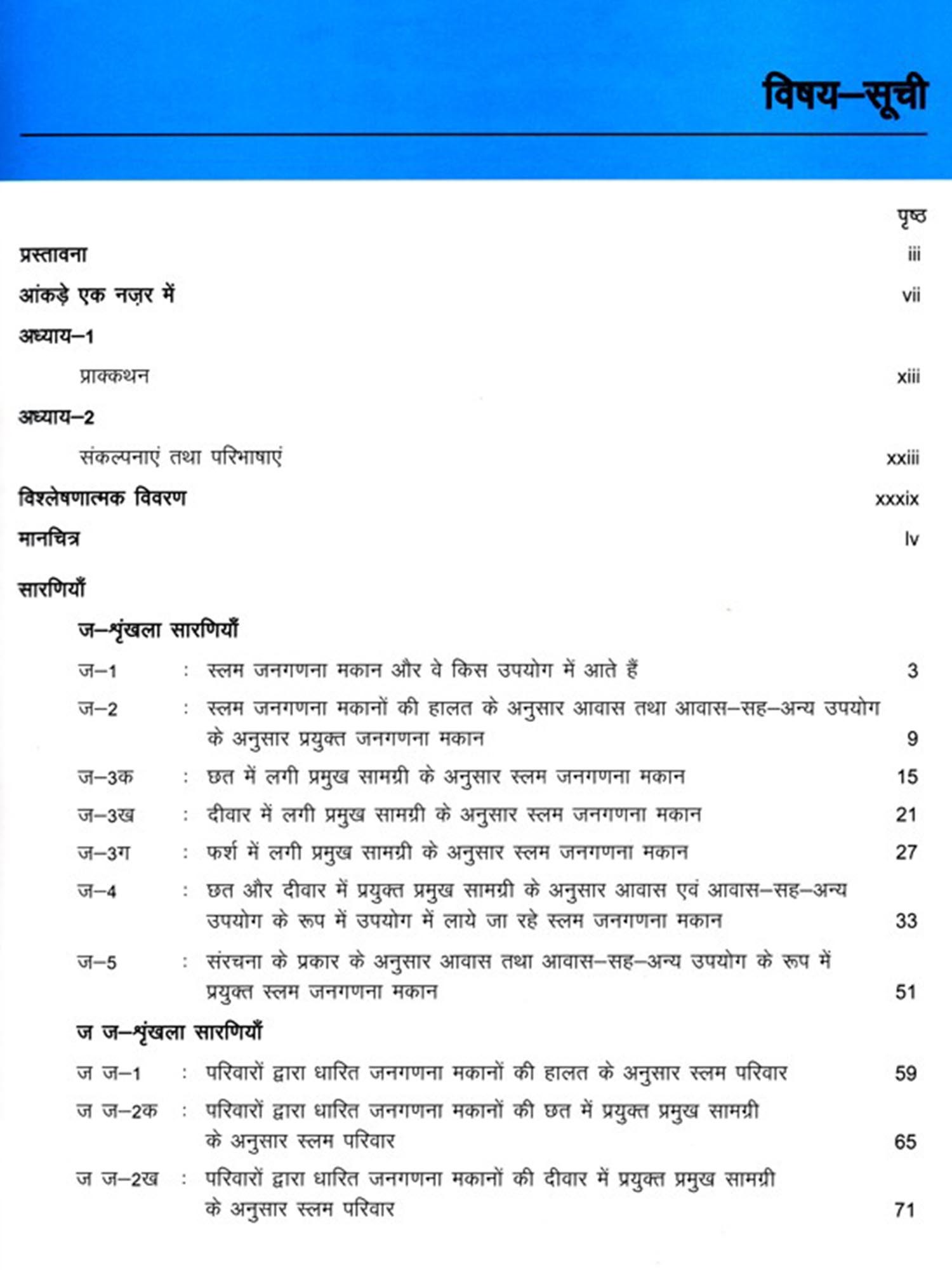 विषय–सूची

पृष्ठ

प्रस्तावना iii

आंकड़े एक नज़र में vii

अध्याय–1

प्राक्कथन xiii

अध्याय–2

संकल्पनाएं तथा परिभाषाएं xxiii

विश्लेषणात्मक विवरण xxxix

मानचित्र lv

सारणियाँ

ज–श्रृंखला सारणियाँ

ज–1 : स्लम जनगणना मकान और वे किस उपयोग में आते हैं 3

ज–2 : स्लम जनगणना मकानों की हालत के अनुसार आवास तथा आवास–सह–अन्य उपयोग के अनुसार प्रयुक्त जनगणना मकान 9

ज–3क : छत में लगी प्रमुख सामग्री के अनुसार स्लम जनगणना मकान 15

ज–3ख : दीवार में लगी प्रमुख सामग्री के अनुसार स्लम जनगणना मकान 21

ज–3ग : फर्श में लगी प्रमुख सामग्री के अनुसार स्लम जनगणना मकान 27

ज–4 : छत और दीवार में प्रयुक्त प्रमुख सामग्री के अनुसार आवास एवं आवास–सह–अन्य उपयोग के रूप में उपयोग में लाये जा रहे स्लम जनगणना मकान 33

ज–5 : संरचना के प्रकार के अनुसार आवास तथा आवास–सह–अन्य उपयोग के रूप में प्रयुक्त स्लम जनगणना मकान 51

ज ज–श्रृंखला सारणियाँ

ज ज–1 : परिवारों द्वारा धारित जनगणना मकानों की हालत के अनुसार स्लम परिवार 59

ज ज–2क : परिवारों द्वारा धारित जनगणना मकानों की छत में प्रयुक्त प्रमुख सामग्री के अनुसार स्लम परिवार 65

ज ज–2ख : परिवारों द्वारा धारित जनगणना मकानों की दीवार में प्रयुक्त प्रमुख सामग्री के अनुसार स्लम परिवार 71